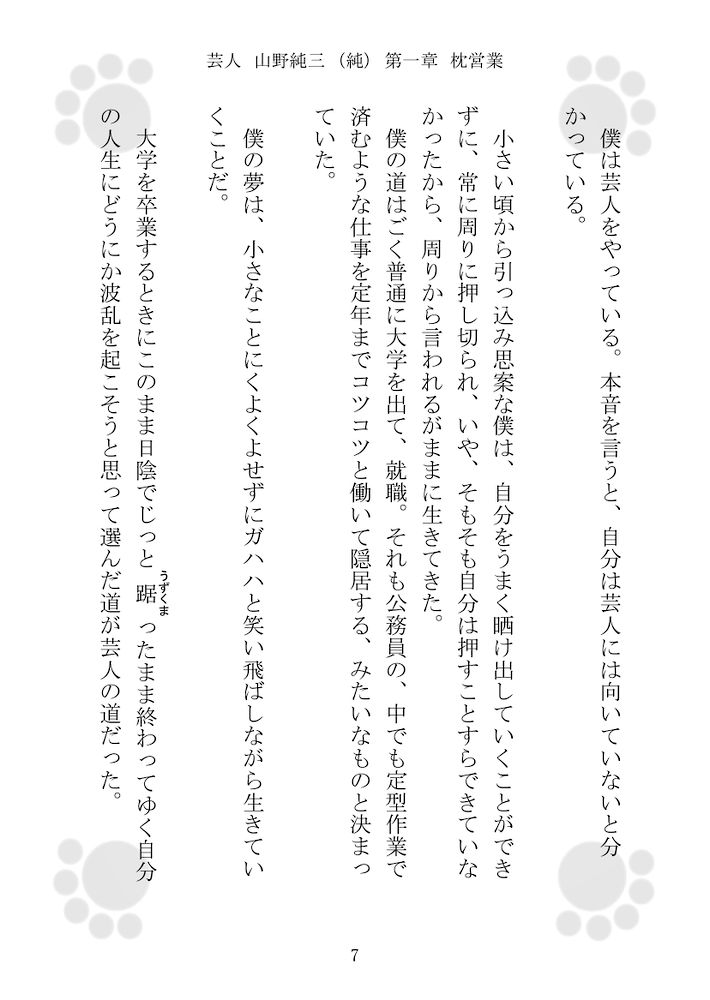 芸人　山野純三（純）第一章　枕営業

僕は芸人をやっている。本音を言うと、自分は芸人には向いていないと分かっている。

小さい頃から引っ込み思案な僕は、自分をうまく晒け出していくことができずに、常に周りに押し切られ、いや、そもそも自分は押すことすらできていなかったから、周りから言われるがままに生きてきた。

僕の道はごく普通に大学を出て、就職。それも公務員の、中でも定型作業で済むような仕事を定年までコツコツと働いて隠居する、みたいなものと決まっていた。

僕の夢は、小さなことにくよくよせずにガハハと笑い飛ばしながら生きていくことだ。

大学を卒業するときにこのまま日陰でじっと踞（うずくま）ったまま終わってゆく自分の人生にどうにか波乱を起こそうと思って選んだ道が芸人の道だった。

7